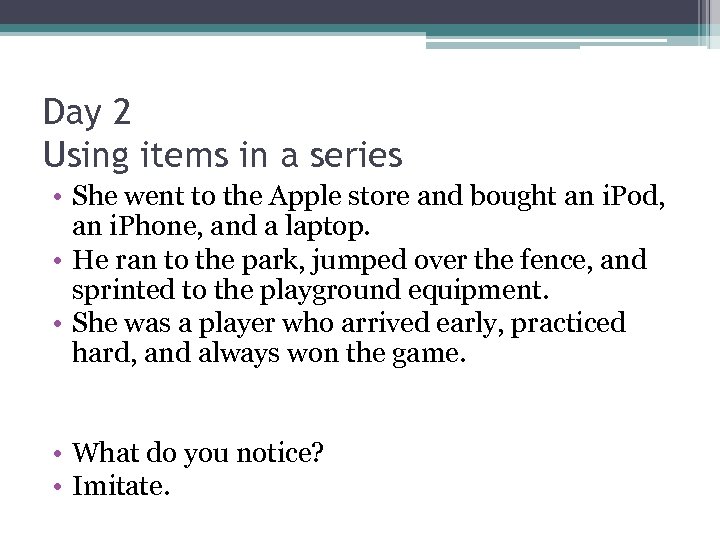 Day 2
Using items in a series

• She went to the Apple store and bought an iPod, an iPhone, and a laptop.
• He ran to the park, jumped over the fence, and sprinted to the playground equipment.
• She was a player who arrived early, practiced hard, and always won the game.

• What do you notice?
• Imitate.